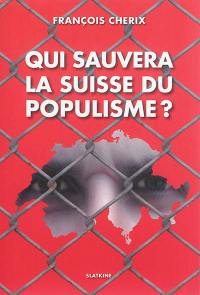 FRANÇOIS CHERIX

QUI SAUVERA LA SUISSE DU POPULISME ?

SLATKINE